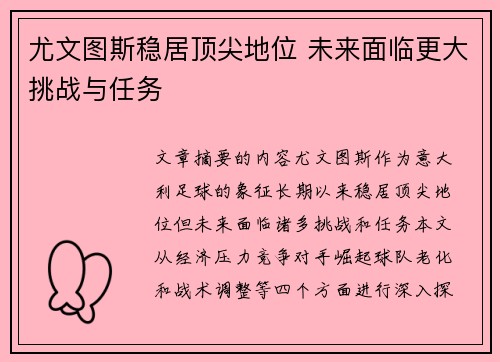 尤文图斯稳居顶尖地位 未来面临更大挑战与任务

文章摘要的内容尤文图斯作为意大利足球的象征长期以来稳居顶尖地位但未来面临诸多挑战和任务本文从经济压力竞争对手崛起球队老化和战术调整等四个方面进行深入探